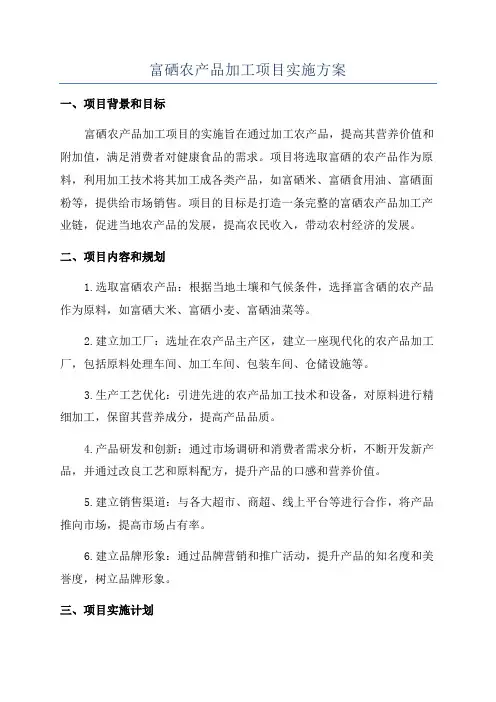 富硒农产品加工项目实施方案

一、项目背景和目标

富硒农产品加工项目的实施旨在通过加工农产品，提高其营养价值和附加值，满足消费者对健康食品的需求。项目将选取富硒的农产品作为原料，利用加工技术将其加工成各类产品，如富硒米、富硒食用油、富硒面粉等，提供给市场销售。项目的目标是打造一条完整的富硒农产品加工产业链，促进当地农产品的发展，提高农民收入，带动农村经济的发展。

二、项目内容和规划

1.选取富硒农产品：根据当地土壤和气候条件，选择富含硒的农产品作为原料，如富硒大米、富硒小麦、富硒油菜等。

2.建立加工厂：选址在农产品主产区，建立一座现代化的农产品加工厂，包括原料处理车间、加工车间、包装车间、仓储设施等。

3.生产工艺优化：引进先进的农产品加工技术和设备，对原料进行精细加工，保留其营养成分，提高产品品质。

4.产品研发和创新：通过市场调研和消费者需求分析，不断开发新产品，并通过改良工艺和原料配方，提升产品的口感和营养价值。

5.建立销售渠道：与各大超市、商超、线上平台等进行合作，将产品推向市场，提高市场占有率。

6.建立品牌形象：通过品牌营销和推广活动，提升产品的知名度和美誉度，树立品牌形象。

三、项目实施计划